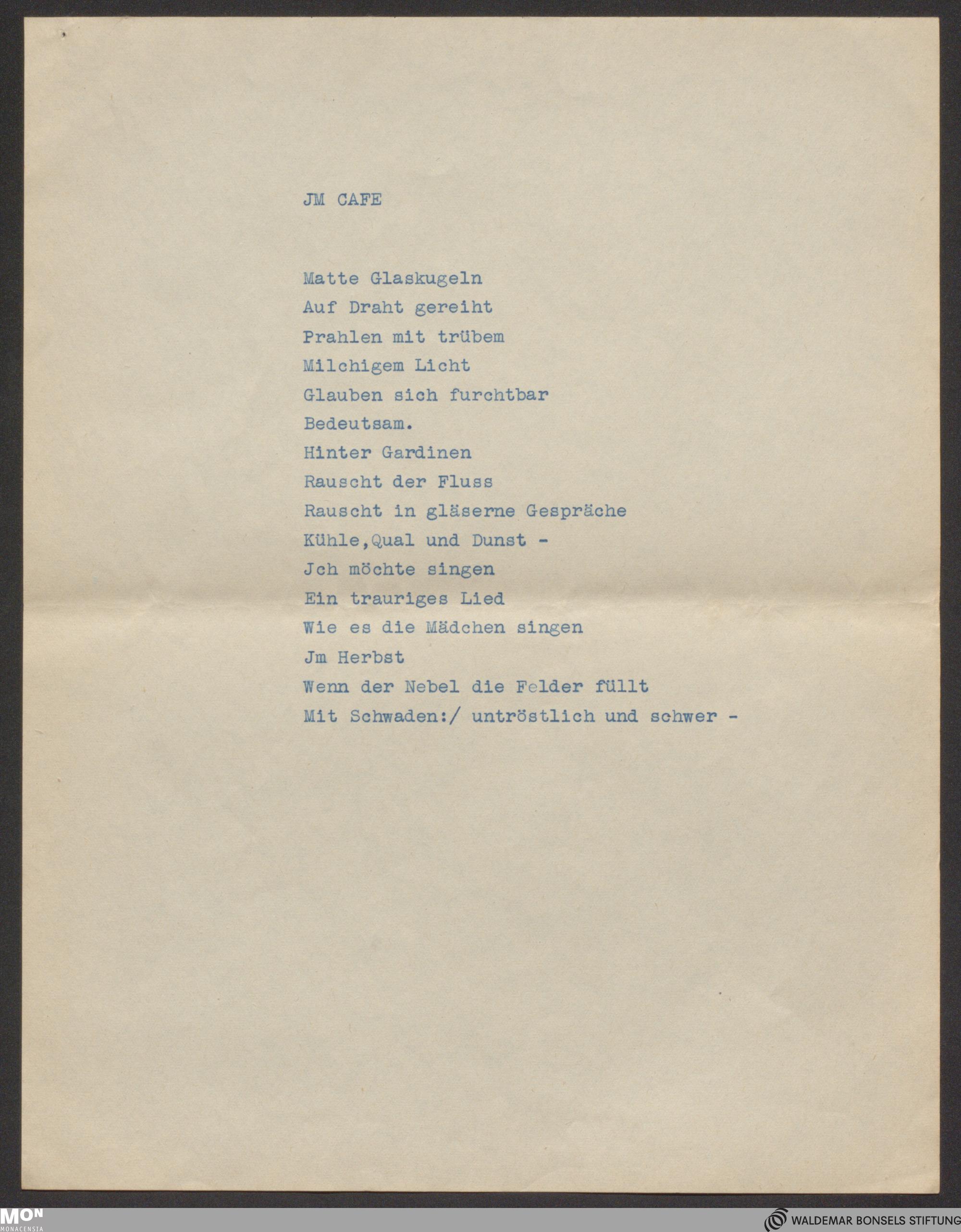 JM CAFE

Matte Glaskugeln
Auf Draht gereiht
Prahlen mit trübem
Milchigem Licht
Glauben sich furchtbar
Bedeutsam.
Hinter Gardinen
Rauscht der Fluss
Rauscht in gläserne Gespräche
Kühle,Qual und Dunst -
Jch möchte singen
Ein trauriges Lied
Wie es die Mädchen singen
Jm Herbst
Wenn der Nebel die Felder füllt
Mit Schwaden:/ untröstlich und schwer -

MON MONACENSIA

WALDEMAR BONSELS STIFTUNG